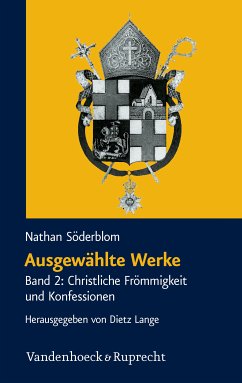 Nathan Söderblom

Ausgewählte Werke

Band 2: Christliche Frömmigkeit und Konfessionen

Herausgegeben von Dietz Lange

Vandenhoeck & Ruprecht